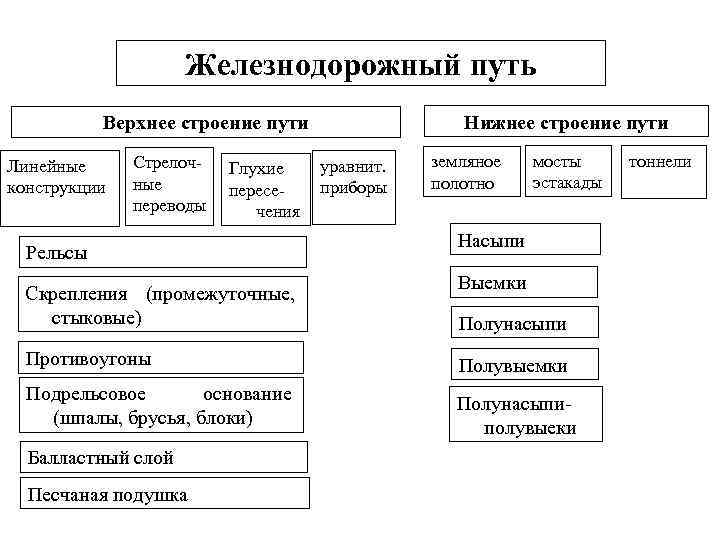 Железнодорожный путь

Верхнее строение пути

Линейные конструкции

Стрелочные переводы

Глухие пересечения

уравнит. приборы

Рельсы

Скрепления (промежуточные, стыковые)

Противоугоны

Подрельсовое основание (шпалы, брусья, блоки)

Балластный слой

Песчаная подушка

Нижнее строение пути

земляное полотно

мосты эстакады

тоннели

Насыпи

Выемки

Полунасыпи

Полувыемки

Полунасыпи-полувыеки